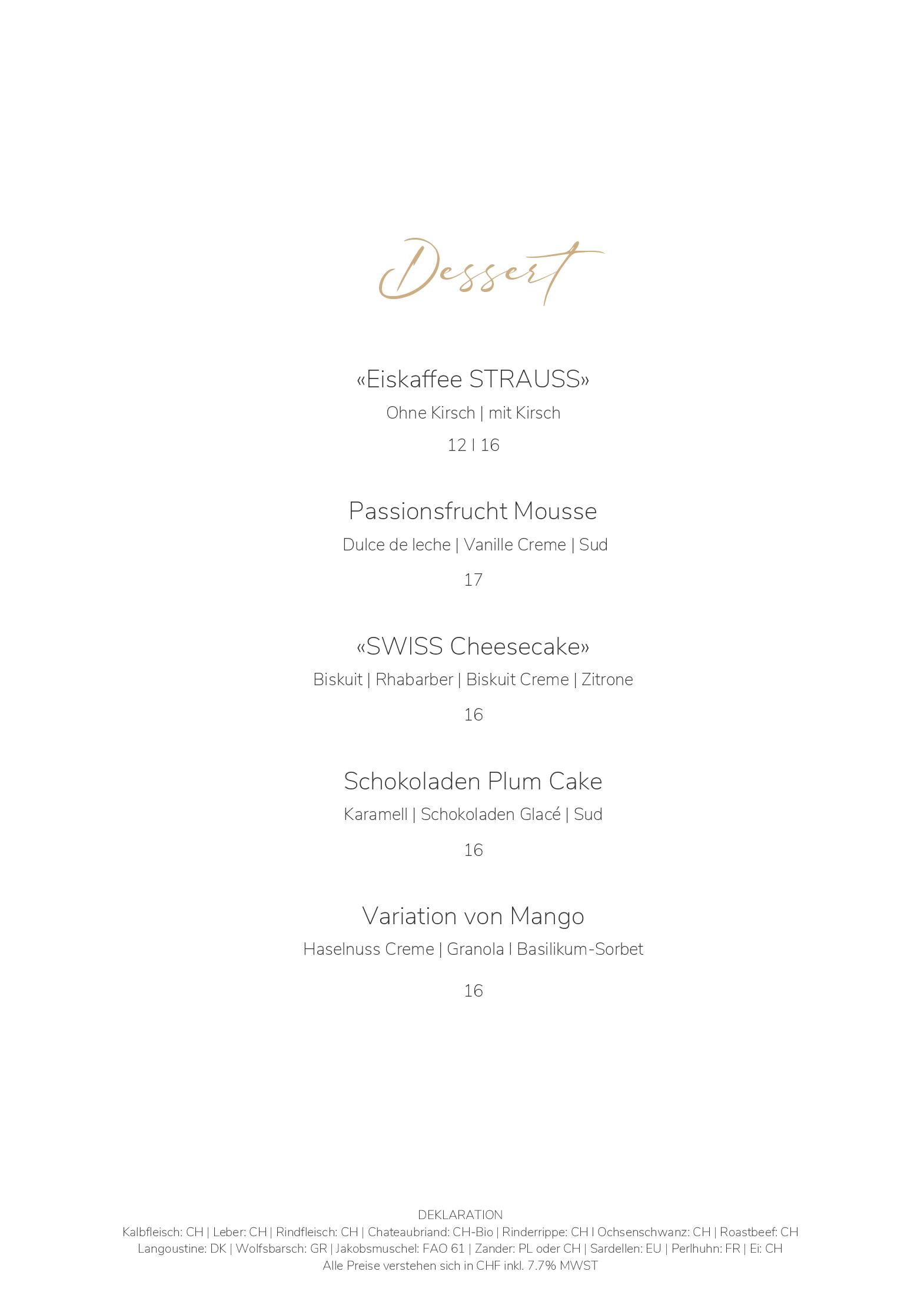 Dessert

«Eiskaffee STRAUSS»
Ohne Kirsch | mit Kirsch
12 I 16

Passionsfrucht Mousse
Dulce de leche | Vanille Creme | Sud
17

«SWISS Cheesecake»
Biskuit | Rhabarber | Biskuit Creme | Zitrone
16

Schokoladen Plum Cake
Karamell | Schokoladen Glacé | Sud
16

Variation von Mango
Haselnuss Creme | Granola I Basilikum-Sorbet
16

DEKLARATION
Kalbfleisch: CH | Leber: CH | Rindfleisch: CH | Chateaubriand: CH-Bio | Rinderrippe: CH I Ochsenschwanz: CH | Roastbeef: CH
Langoustine: DK | Wolfsbarsch: GR | Jakobsmuschel: FAO 61 | Zander: PL oder CH | Sardellen: EU | Perlhuhn: FR | Ei: CH
Alle Preise verstehen sich in CHF inkl. 7.7% MWST